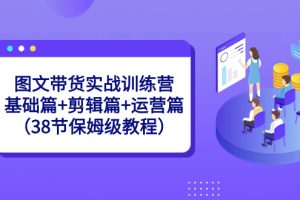 图文带货实战训练营
基础篇+剪辑篇+运营篇
(38节保姆级教程)